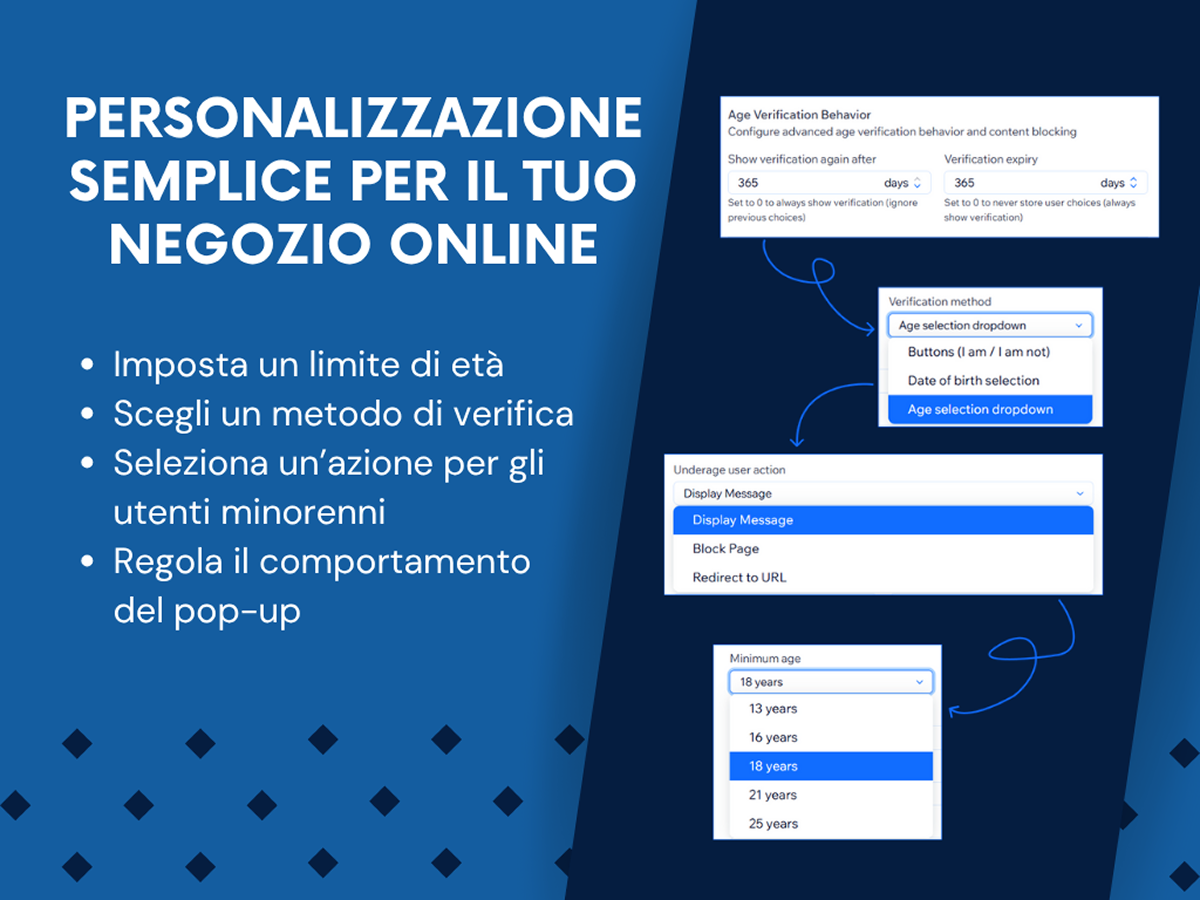 PERSONALIZZAZIONE SEMPLICE PER IL TUO NEGOZIO ONLINE

• Imposta un limite di età
• Scegli un metodo di verifica
• Seleziona un'azione per gli utenti minorenni
• Regola il comportamento del pop-up

Age Verification Behavior
Configure advanced age verification behavior and content blocking

Show verification again after
365 days
Set to 0 to always show verification (ignore previous choices)

Verification expiry
365 days
Set to 0 to never store user choices (always show verification)

Verification method
Age selection dropdown
Buttons (I am / I am not)
Date of birth selection
Age selection dropdown

Underage user action
Display Message
Display Message
Block Page
Redirect to URL

Minimum age
18 years
13 years
16 years
18 years
21 years
25 years